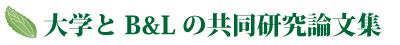 大学と B&L の共同研究論文集